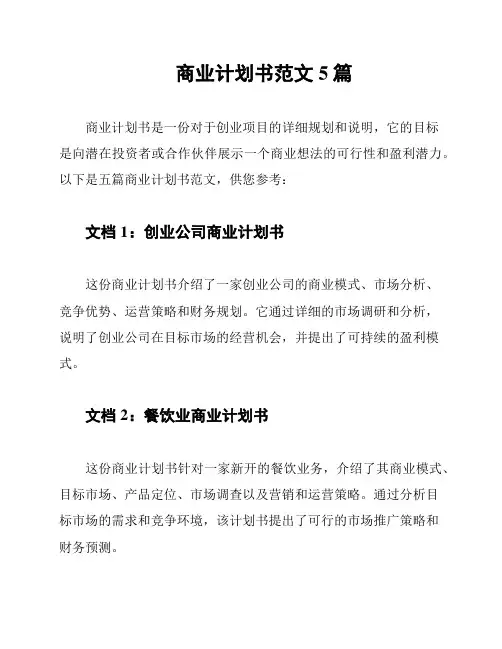 商业计划书范文 5 篇

商业计划书是一份对于创业项目的详细规划和说明，它的目标是向潜在投资者或合作伙伴展示一个商业想法的可行性和盈利潜力。以下是五篇商业计划书范文，供您参考：

文档 1：创业公司商业计划书

这份商业计划书介绍了一家创业公司的商业模式、市场分析、竞争优势、运营策略和财务规划。它通过详细的市场调研和分析，说明了创业公司在目标市场的经营机会，并提出了可持续的盈利模式。

文档 2：餐饮业商业计划书

这份商业计划书针对一家新开的餐饮业务，介绍了其商业模式、目标市场、产品定位、市场调查以及营销和运营策略。通过分析目标市场的需求和竞争环境，该计划书提出了可行的市场推广策略和财务预测。